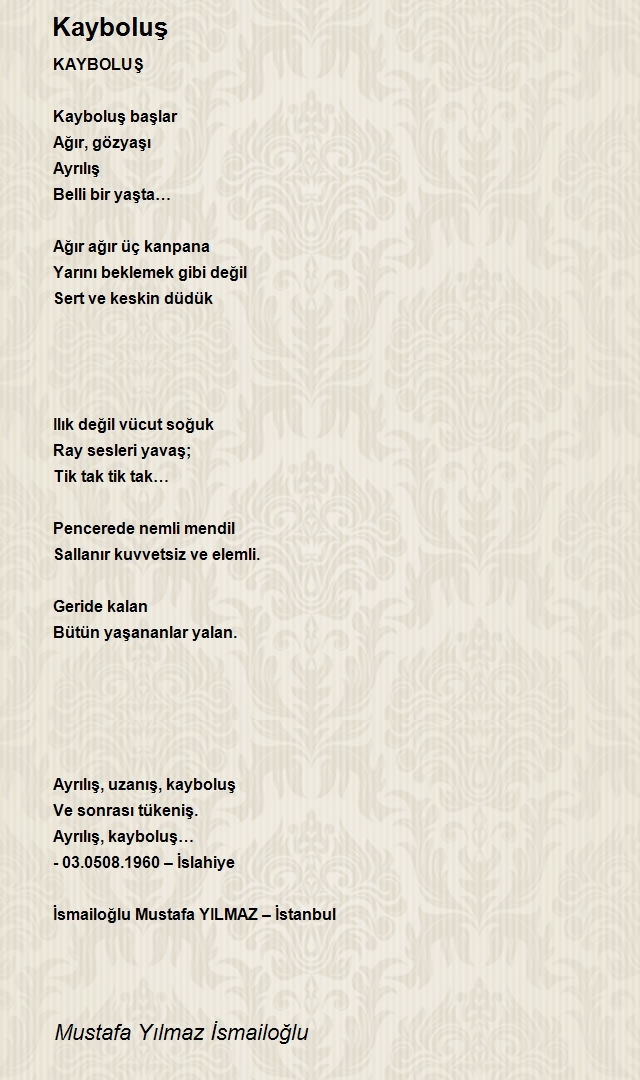 Kayboluş

KAYBOLUŞ

Kayboluş başlar
Ağır, gözyaşı
Ayrılış
Belli bir yaşta…

Ağır ağır üç kanpana
Yarını beklemek gibi değil
Sert ve keskin düdük

Ilık değil vücut soğuk
Ray sesleri yavaş;
Tik tak tik tak…

Pencerede nemli mendil
Sallanır kuvvetsiz ve elemli.

Geride kalan
Bütün yaşananlar yalan.

Ayrılış, uzanış, kayboluş
Ve sonrası tükeniş.
Ayrılış, kayboluş…
- 03.0508.1960 – İslahiye

İsmailoğlu Mustafa YILMAZ – İstanbul

Mustafa Yılmaz İsmailoğlu